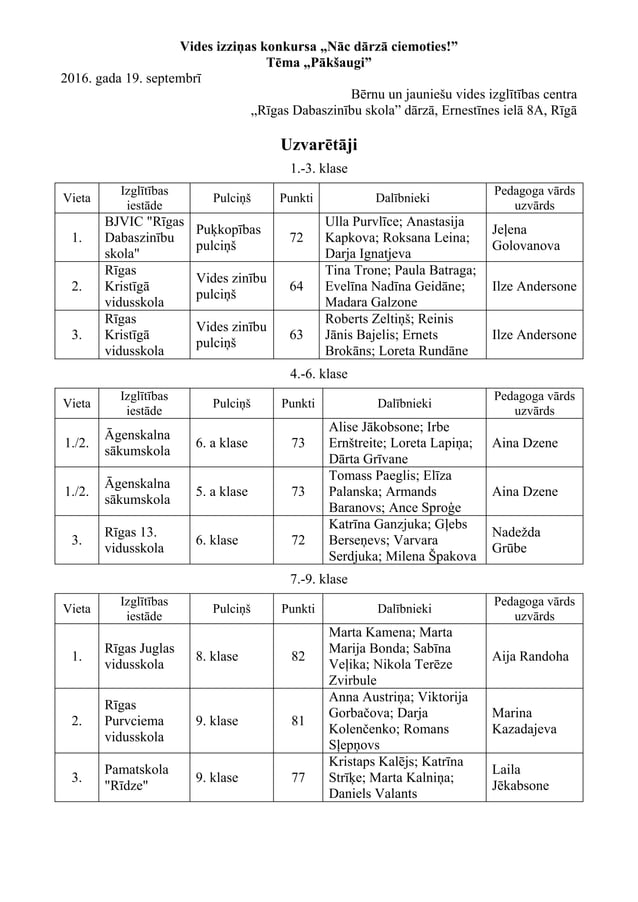 Vides izziņas konkursa „Nāc dārzā ciemoties!”
Tēma „Pākšaugi”

2016. gada 19. septembrī

Bērnu un jauniešu vides izglītības centra „Rīgas Dabaszinību skola” dārzā, Ernestīnes ielā 8A, Rīgā

Uzvarētāji

1.-3. klase

| Vieta | Izglītības iestāde | Pulciņš | Punkti | Dalībnieki | Pedagoga vārds uzvārds |
|---|---|---|---|---|---|
| 1. | BJVIC "Rīgas Dabaszinību skola" | Puķkopības pulciņš | 72 | Ulla Purvlīce; Anastasija Kapkova; Roksana Leina; Darja Ignatjeva | Jeļena Golovanova |
| 2. | Rīgas Kristīgā vidusskola | Vides zinību pulciņš | 64 | Tina Trone; Paula Batraga; Evelīna Nadīna Geidāne; Madara Galzone | Ilze Andersone |
| 3. | Rīgas Kristīgā vidusskola | Vides zinību pulciņš | 63 | Roberts Zeltiņš; Reinis Jānis Bajelis; Ernets Brokāns; Loreta Rundāne | Ilze Andersone |

4.-6. klase

| Vieta | Izglītības iestāde | Pulciņš | Punkti | Dalībnieki | Pedagoga vārds uzvārds |
|---|---|---|---|---|---|
| 1./2. | Āgenskalna sākumskola | 6. a klase | 73 | Alise Jākobsone; Irbe Ernštreite; Loreta Lapiņa; Dārta Grīvane | Aina Dzene |
| 1./2. | Āgenskalna sākumskola | 5. a klase | 73 | Tomass Paeglis; Elīza Palanska; Armands Baranovs; Ance Sproģe | Aina Dzene |
| 3. | Rīgas 13. vidusskola | 6. klase | 72 | Katrīna Ganzjuka; Gļebs Berseņevs; Varvara Serdjuka; Milena Špakova | Nadežda Grūbe |

7.-9. klase

| Vieta | Izglītības iestāde | Pulciņš | Punkti | Dalībnieki | Pedagoga vārds uzvārds |
|---|---|---|---|---|---|
| 1. | Rīgas Juglas vidusskola | 8. klase | 82 | Marta Kamena; Marta Marija Bonda; Sabīna Veļika; Nikola Terēze Zvirbule | Aija Randoha |
| 2. | Rīgas Purvciema vidusskola | 9. klase | 81 | Anna Austriņa; Viktorija Gorbačova; Darja Kolenčenko; Romans Sļepņovs | Marina Kazadajeva |
| 3. | Pamatskola "Rīdze" | 9. klase | 77 | Kristaps Kalējs; Katrīna Strīķe; Marta Kalniņa; Daniels Valants | Laila Jēkabsone |